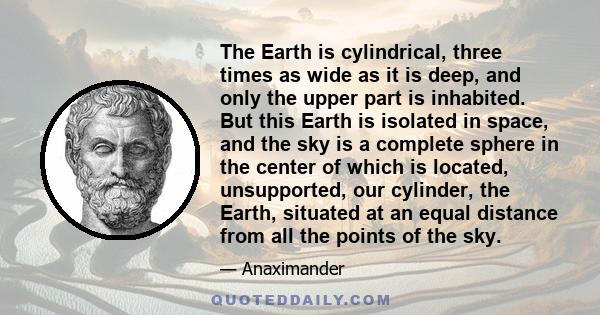 The Earth is cylindrical, three times as wide as it is deep, and only the upper part is inhabited. But this Earth is isolated in space, and the sky is a complete sphere in the center of which is located, unsupported, our cylinder, the Earth, situated at an equal distance from all the points of the sky.

— Anaximander

QUOTEDDAILY.COM